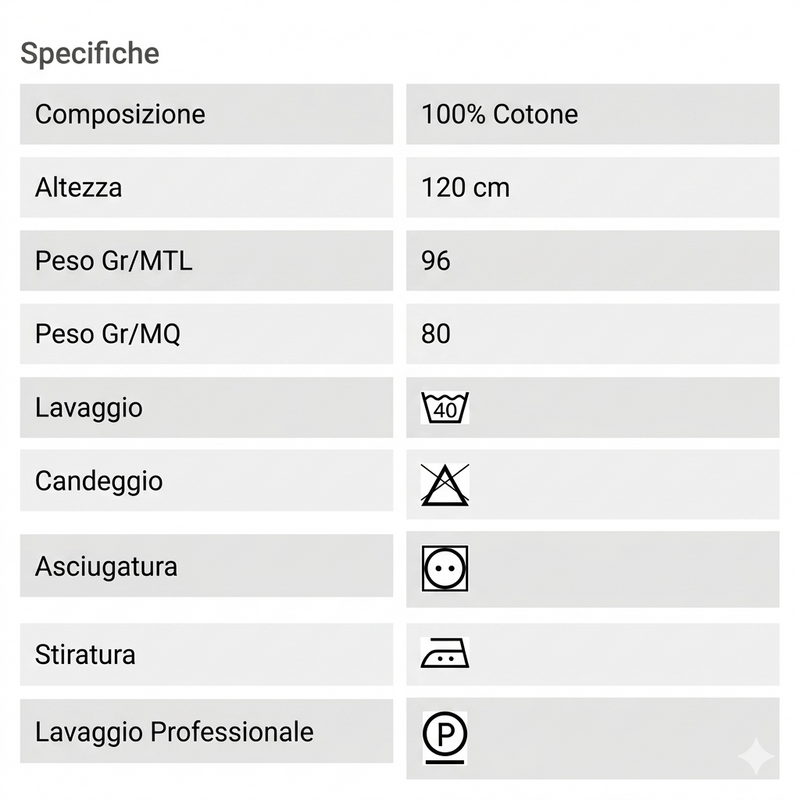 Specifiche

| Composizione | 100% Cotone |
|---|---|
| Altezza | 120 cm |
| Peso Gr/MTL | 96 |
| Peso Gr/MQ | 80 |
| Lavaggio | 40 |
| Candeggio | |
| Asciugatura | |
| Stiratura | |
| Lavaggio Professionale | P |